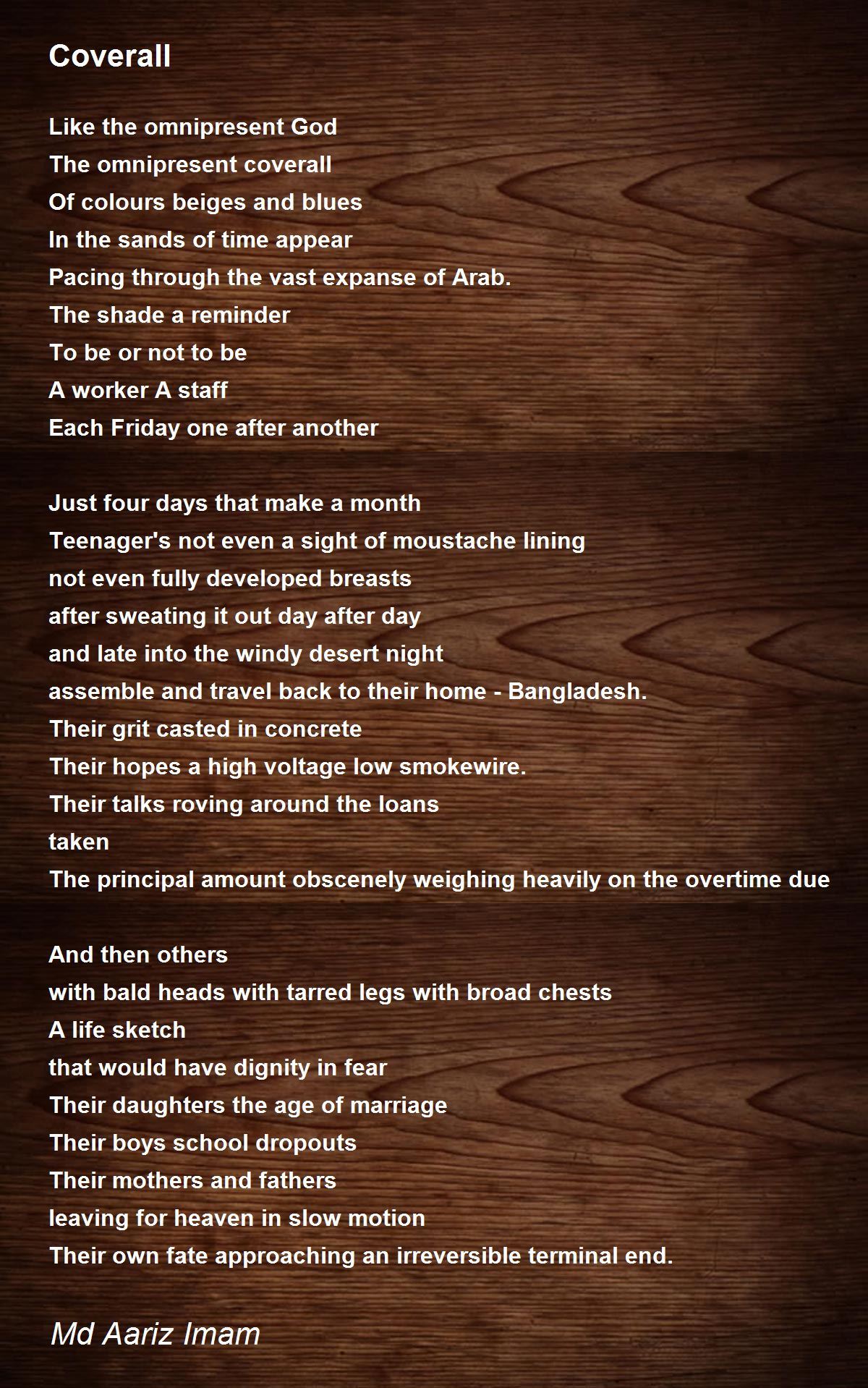 Coverall

Like the omnipresent God
The omnipresent coverall
Of colours beiges and blues
In the sands of time appear
Pacing through the vast expanse of Arab.
The shade a reminder
To be or not to be
A worker A staff
Each Friday one after another

Just four days that make a month
Teenager's not even a sight of moustache lining
not even fully developed breasts
after sweating it out day after day
and late into the windy desert night
assemble and travel back to their home - Bangladesh.
Their grit casted in concrete
Their hopes a high voltage low smokewire.
Their talks roving around the loans
taken
The principal amount obscenely weighing heavily on the overtime due

And then others
with bald heads with tarred legs with broad chests
A life sketch
that would have dignity in fear
Their daughters the age of marriage
Their boys school dropouts
Their mothers and fathers
leaving for heaven in slow motion
Their own fate approaching an irreversible terminal end.

Md Aariz Imam